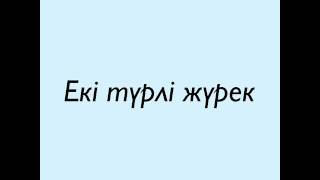 Екі түрлі жүрек